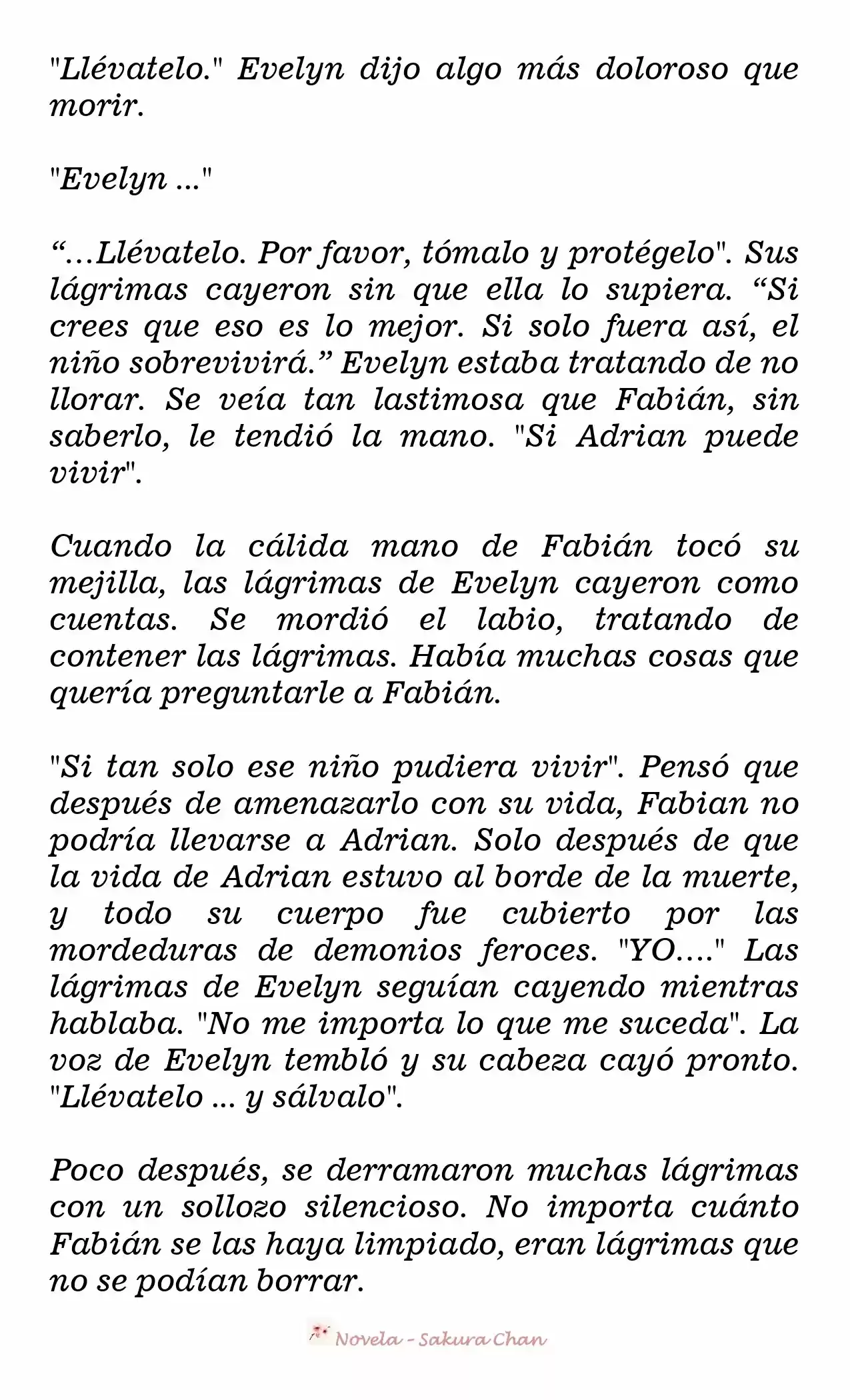 "Llévatelo." Evelyn dijo algo más doloroso que morir.

"Evelyn ..."

“…Llévatelo. Por favor, tómalo y protégelo". Sus lágrimas cayeron sin que ella lo supiera. “Si crees que eso es lo mejor. Si solo fuera así, el niño sobrevivirá.” Evelyn estaba tratando de no llorar. Se veía tan lastimosa que Fabián, sin saberlo, le tendió la mano. "Si Adrian puede vivir".

Cuando la cálida mano de Fabián tocó su mejilla, las lágrimas de Evelyn cayeron como cuentas. Se mordió el labio, tratando de contener las lágrimas. Había muchas cosas que quería preguntarle a Fabián.

"Si tan solo ese niño pudiera vivir". Pensó que después de amenazarlo con su vida, Fabian no podría llevarse a Adrian. Solo después de que la vida de Adrian estuvo al borde de la muerte, y todo su cuerpo fue cubierto por las mordeduras de demonios feroces. "YO…." Las lágrimas de Evelyn seguían cayendo mientras hablaba. "No me importa lo que me suceda". La voz de Evelyn tembló y su cabeza cayó pronto. "Llévatelo ... y sálvalo".

Poco después, se derramaron muchas lágrimas con un sollozo silencioso. No importa cuánto Fabián se las haya limpiado, eran lágrimas que no se podían borrar.

Novela - Sakura Chan